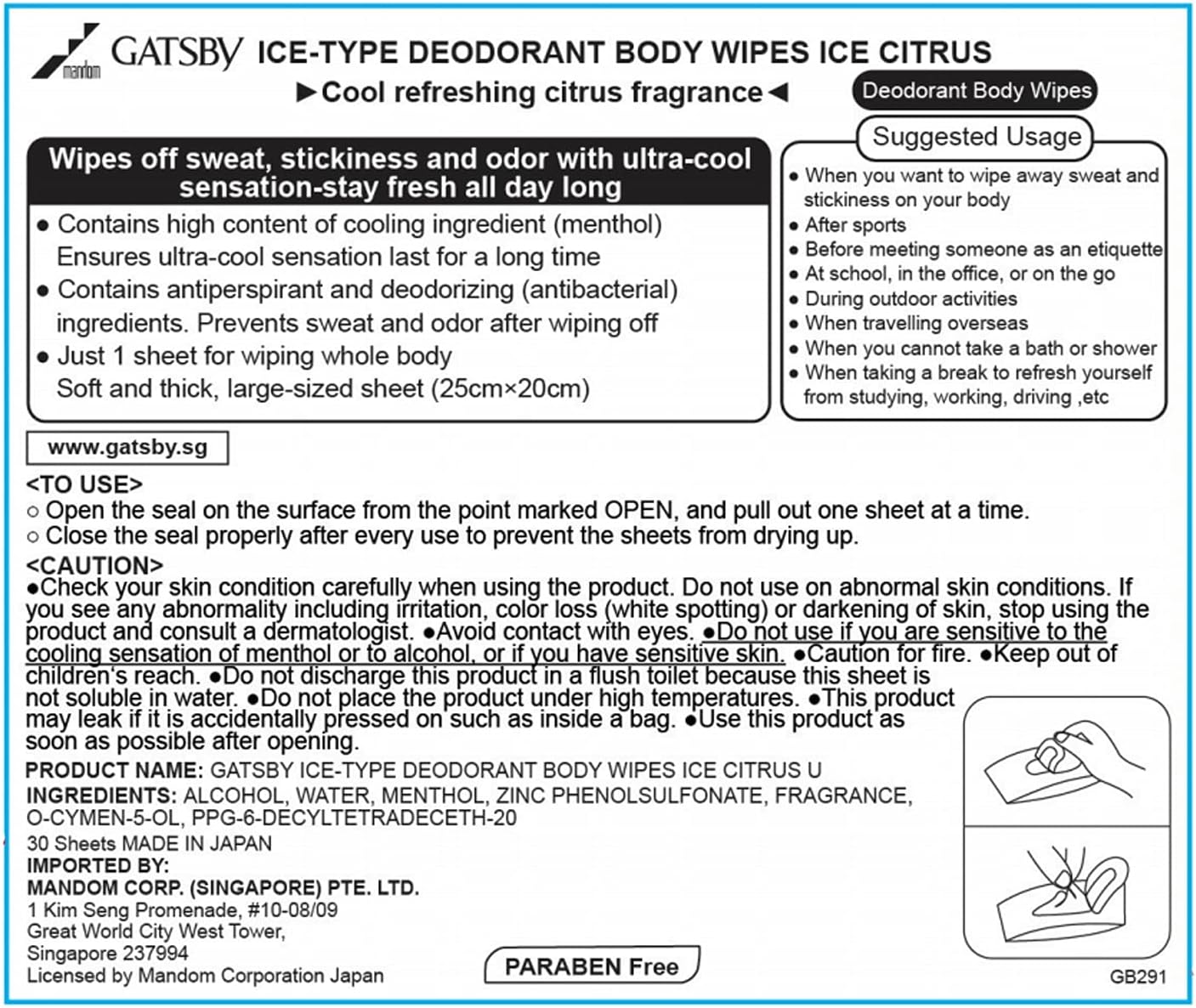 mandom GATSBY ICE-TYPE DEODORANT BODY WIPES ICE CITRUS

►Cool refreshing citrus fragrance◄

Deodorant Body Wipes

Wipes off sweat, stickiness and odor with ultra-cool sensation-stay fresh all day long

• Contains high content of cooling ingredient (menthol) Ensures ultra-cool sensation last for a long time
• Contains antiperspirant and deodorizing (antibacterial) ingredients. Prevents sweat and odor after wiping off
• Just 1 sheet for wiping whole body Soft and thick, large-sized sheet (25cm×20cm)

Suggested Usage

• When you want to wipe away sweat and stickiness on your body
• After sports
• Before meeting someone as an etiquette
• At school, in the office, or on the go
• During outdoor activities
• When travelling overseas
• When you cannot take a bath or shower
• When taking a break to refresh yourself from studying, working, driving ,etc

www.gatsby.sg

<TO USE>
○ Open the seal on the surface from the point marked OPEN, and pull out one sheet at a time.
○ Close the seal properly after every use to prevent the sheets from drying up.

<CAUTION>
•Check your skin condition carefully when using the product. Do not use on abnormal skin conditions. If you see any abnormality including irritation, color loss (white spotting) or darkening of skin, stop using the product and consult a dermatologist. •Avoid contact with eyes. •Do not use if you are sensitive to the cooling sensation of menthol or to alcohol, or if you have sensitive skin. •Caution for fire. •Keep out of children's reach. •Do not discharge this product in a flush toilet because this sheet is not soluble in water. •Do not place the product under high temperatures. •This product may leak if it is accidentally pressed on such as inside a bag. •Use this product as soon as possible after opening.

PRODUCT NAME: GATSBY ICE-TYPE DEODORANT BODY WIPES ICE CITRUS U
INGREDIENTS: ALCOHOL, WATER, MENTHOL, ZINC PHENOLSULFONATE, FRAGRANCE, O-CYMEN-5-OL, PPG-6-DECYLTETRADECETH-20
30 Sheets MADE IN JAPAN
IMPORTED BY:
MANDOM CORP. (SINGAPORE) PTE. LTD.
1 Kim Seng Promenade, #10-08/09
Great World City West Tower,
Singapore 237994
Licensed by Mandom Corporation Japan

PARABEN Free

GB291